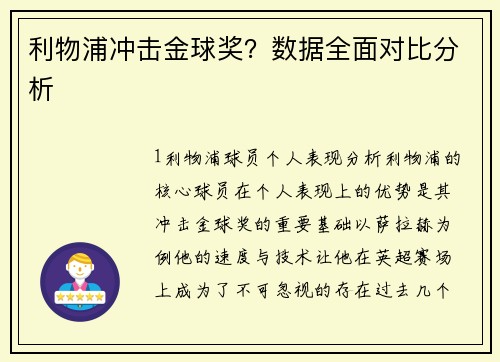 利物浦冲击金球奖？数据全面对比分析

1利物浦球员个人表现分析利物浦的核心球员在个人表现上的优势是其冲击金球奖的重要基础以萨拉赫为例他的速度与技术让他在英超赛场上成为了不可忽视的存在过去几个